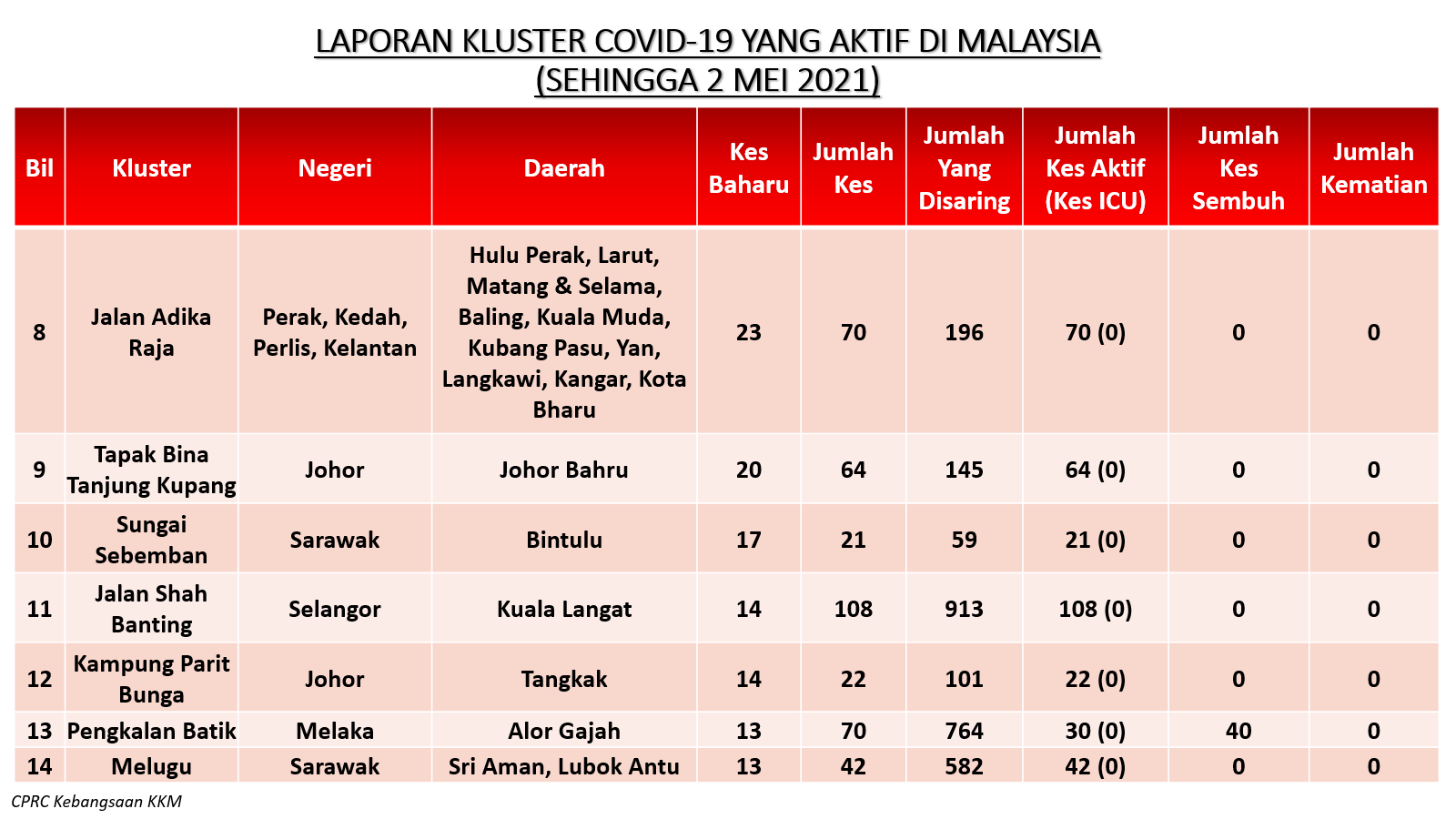 LAPORAN KLUSTER COVID-19 YANG AKTIF DI MALAYSIA
(SEHINGGA 2 MEI 2021)

| Bil | Kluster | Negeri | Daerah | Kes Baharu | Jumlah Kes | Jumlah Yang Disaring | Jumlah Kes Aktif (Kes ICU) | Jumlah Kes Sembuh | Jumlah Kematian |
|---|---|---|---|---|---|---|---|---|---|
| 8 | Jalan Adika Raja | Perak, Kedah, Perlis, Kelantan | Hulu Perak, Larut, Matang & Selama, Baling, Kuala Muda, Kubang Pasu, Yan, Langkawi, Kangar, Kota Bharu | 23 | 70 | 196 | 70 (0) | 0 | 0 |
| 9 | Tapak Bina Tanjung Kupang | Johor | Johor Bahru | 20 | 64 | 145 | 64 (0) | 0 | 0 |
| 10 | Sungai Sebemban | Sarawak | Bintulu | 17 | 21 | 59 | 21 (0) | 0 | 0 |
| 11 | Jalan Shah Banting | Selangor | Kuala Langat | 14 | 108 | 913 | 108 (0) | 0 | 0 |
| 12 | Kampung Parit Bunga | Johor | Tangkak | 14 | 22 | 101 | 22 (0) | 0 | 0 |
| 13 | Pengkalan Batik | Melaka | Alor Gajah | 13 | 70 | 764 | 30 (0) | 40 | 0 |
| 14 | Melugu | Sarawak | Sri Aman, Lubok Antu | 13 | 42 | 582 | 42 (0) | 0 | 0 |

CPRC Kebangsaan KKM